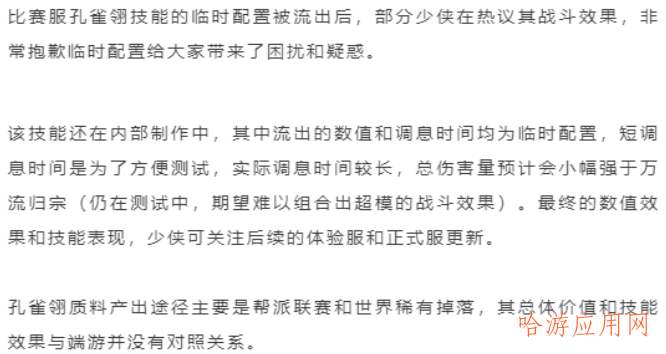 比赛服孔雀翎技能的临时配置被流出后，部分少侠在热议其战斗效果，非常抱歉临时配置给大家带来了困扰和疑惑。

该技能还在内部制作中，其中流出的数值和调息时间均为临时配置，短调息时间是为了方便测试，实际调息时间较长，总伤害量预计会小幅强于万流归宗（仍在测试中，期望难以组合出超模的战斗效果）。最终的数值效果和技能表现，少侠可关注后续的体验服和正式服更新。

孔雀翎质料产出途径主要是帮派联赛和世界稀有掉落，其总体价值和技能效果与端游并没有对照关系。

哈游应用网